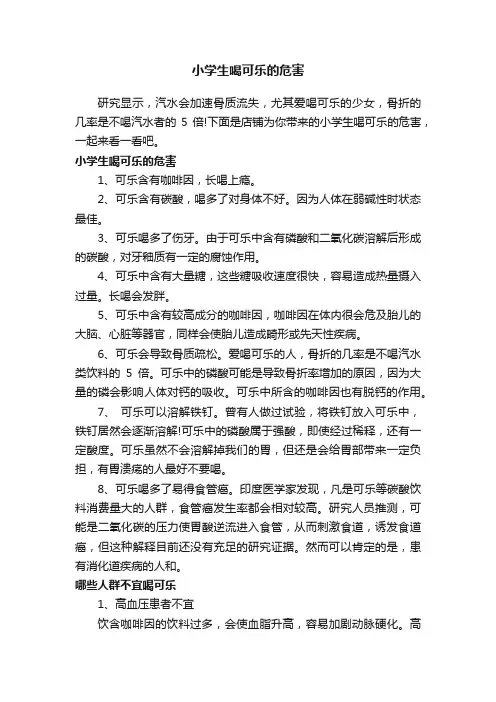 小学生喝可乐的危害

研究显示，汽水会加速骨质流失，尤其爱喝可乐的少女，骨折的几率是不喝汽水者的 5 倍!下面是店铺为你带来的小学生喝可乐的危害，一起来看一看吧。

小学生喝可乐的危害

1、可乐含有咖啡因，长喝上瘾。

2、可乐含有碳酸，喝多了对身体不好。因为人体在弱碱性时状态最佳。

3、可乐喝多了伤牙。由于可乐中含有磷酸和二氧化碳溶解后形成的碳酸，对牙釉质有一定的腐蚀作用。

4、可乐中含有大量糖，这些糖吸收速度很快，容易造成热量摄入过量。长喝会发胖。

5、可乐中含有较高成分的咖啡因，咖啡因在体内很会危及胎儿的大脑、心脏等器官，同样会使胎儿造成畸形或先天性疾病。

6、可乐会导致骨质疏松。爱喝可乐的人，骨折的几率是不喝汽水类饮料的 5 倍。可乐中的磷酸可能是导致骨折率增加的原因，因为大量的磷会影响人体对钙的吸收。可乐中所含的咖啡因也有脱钙的作用。

7、 可乐可以溶解铁钉。曾有人做过试验，将铁钉放入可乐中，铁钉居然会逐渐溶解!可乐中的磷酸属于强酸，即使经过稀释，还有一定酸度。可乐虽然不会溶解掉我们的胃，但还是会给胃部带来一定负担，有胃溃疡的人最好不要喝。

8、可乐喝多了易得食管癌。印度医学家发现，凡是可乐等碳酸饮料消费量大的人群，食管癌发生率都会相对较高。研究人员推测，可能是二氧化碳的压力使胃酸逆流进入食管，从而刺激食道，诱发食道癌，但这种解释目前还没有充足的研究证据。然而可以肯定的是，患有消化道疾病的人和。

哪些人群不宜喝可乐

1、高血压患者不宜

饮含咖啡因的饮料过多，会使血脂升高，容易加剧动脉硬化。高